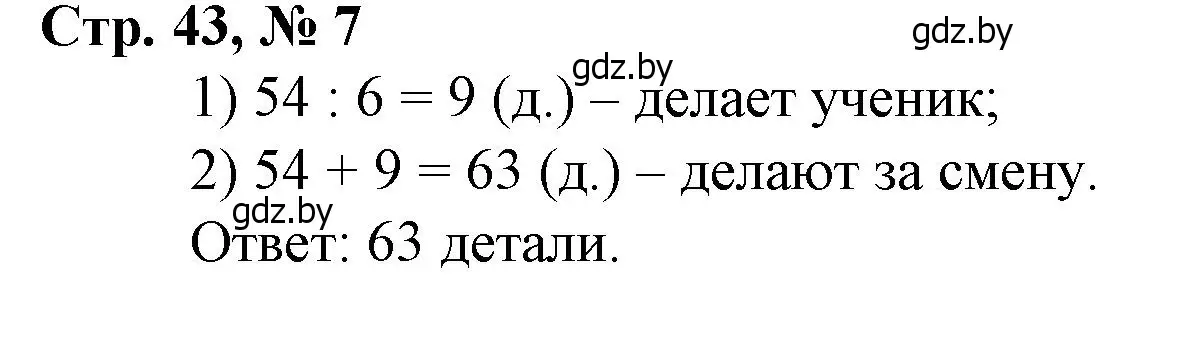 Стр. 43, № 7

gdz.by

gdz.by

1) $54 : 6 = 9$ (д.) – делает ученик;

2) $54 + 9 = 63$ (д.) – делают за смену.

gdz.by

Ответ: 63 детали.